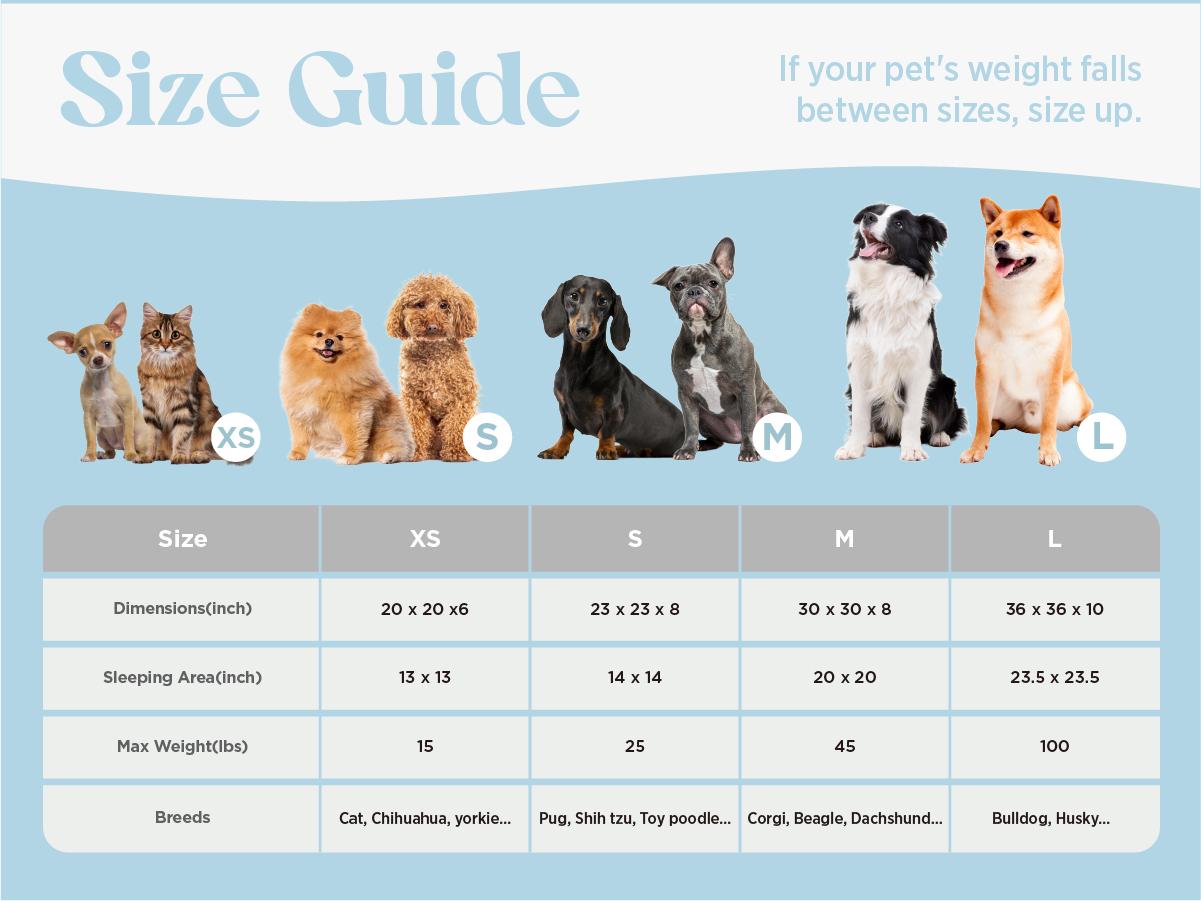 Size Guide

If your pet's weight falls between sizes, size up.

XS S M L

| Size | XS | S | M | L |
|---|---|---|---|---|
| Dimensions(inch) | 20 x 20 x6 | 23 x 23 x 8 | 30 x 30 x 8 | 36 x 36 x 10 |
| Sleeping Area(inch) | 13 x 13 | 14 x 14 | 20 x 20 | 23.5 x 23.5 |
| Max Weight(lbs) | 15 | 25 | 45 | 100 |
| Breeds | Cat, Chihuahua, yorkie... | Pug, Shih tzu, Toy poodle... | Corgi, Beagle, Dachshund... | Bulldog, Husky... |